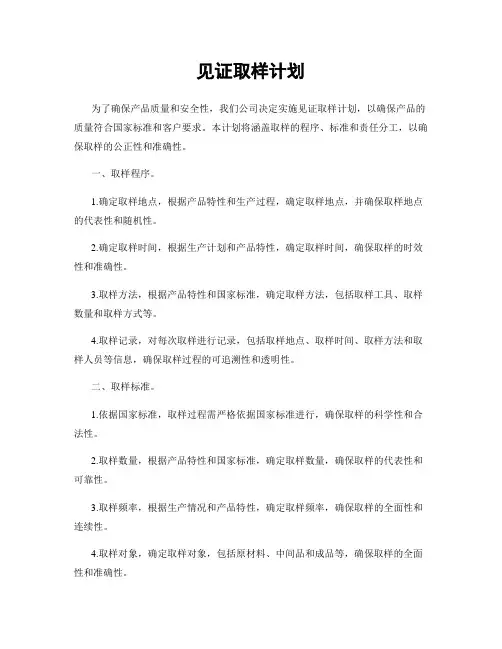 见证取样计划

为了确保产品质量和安全性，我们公司决定实施见证取样计划，以确保产品的质量符合国家标准和客户要求。本计划将涵盖取样的程序、标准和责任分工，以确保取样的公正性和准确性。

一、取样程序。

1.确定取样地点，根据产品特性和生产过程，确定取样地点，并确保取样地点的代表性和随机性。

2.确定取样时间，根据生产计划和产品特性，确定取样时间，确保取样的时效性和准确性。

3.取样方法，根据产品特性和国家标准，确定取样方法，包括取样工具、取样数量和取样方式等。

4.取样记录，对每次取样进行记录，包括取样地点、取样时间、取样方法和取样人员等信息，确保取样过程的可追溯性和透明性。

二、取样标准。

1.依据国家标准，取样过程需严格依据国家标准进行，确保取样的科学性和合法性。

2.取样数量，根据产品特性和国家标准，确定取样数量，确保取样的代表性和可靠性。

3.取样频率，根据生产情况和产品特性，确定取样频率，确保取样的全面性和连续性。

4.取样对象，确定取样对象，包括原材料、中间品和成品等，确保取样的全面性和准确性。